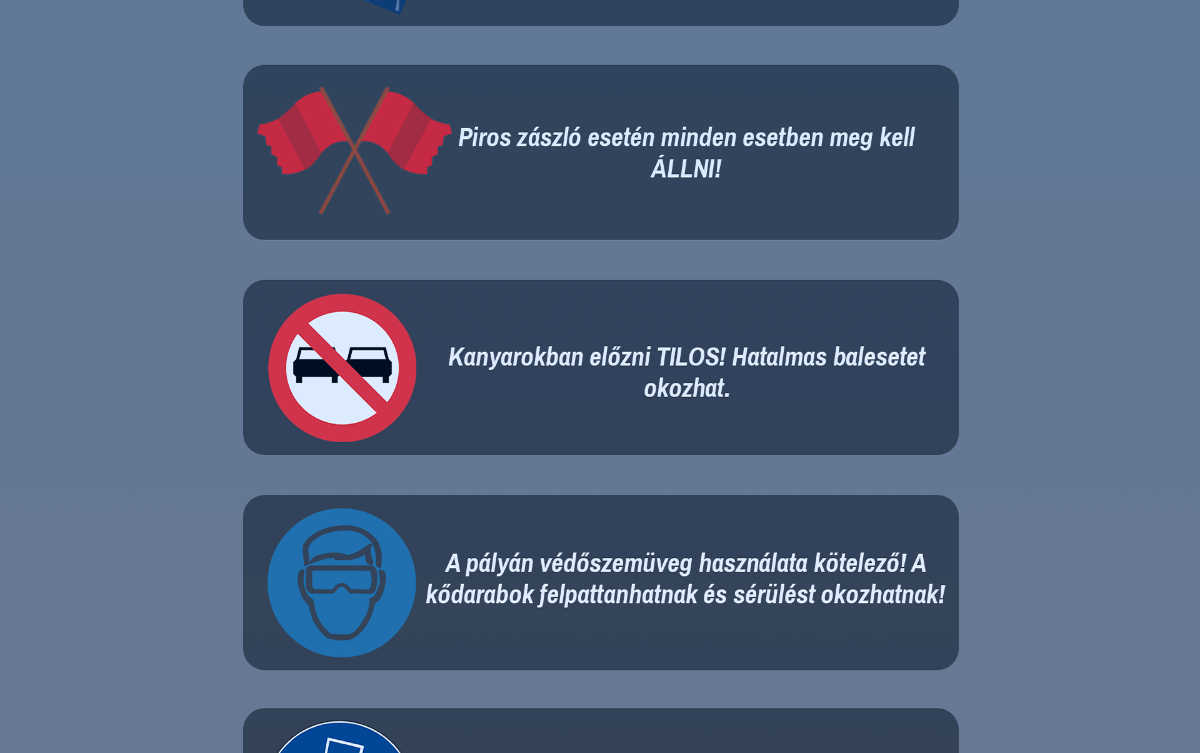 Piros zászló esetén minden esetben meg kell ÁLLNI!

Kanyarokban előzni TILOS! Hatalmas balesetet okozhat.

A pályán védőszemüveg használata kötelező! A kődarabok felpattanhatnak és sérülést okozhatnak!